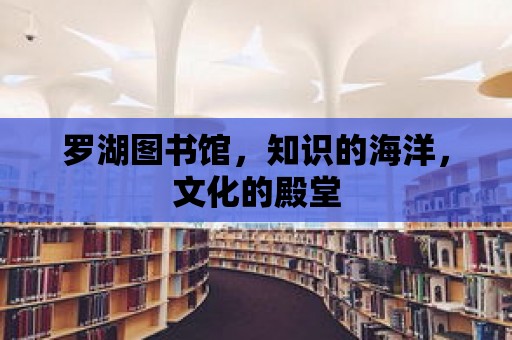 罗湖图书馆，知识的海洋，文化的殿堂